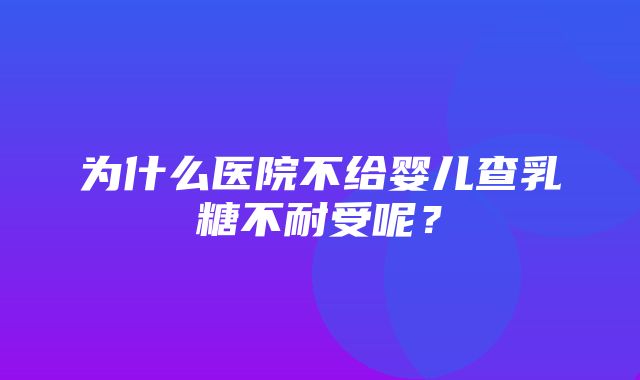 为什么医院不给婴儿查乳糖不耐受呢？